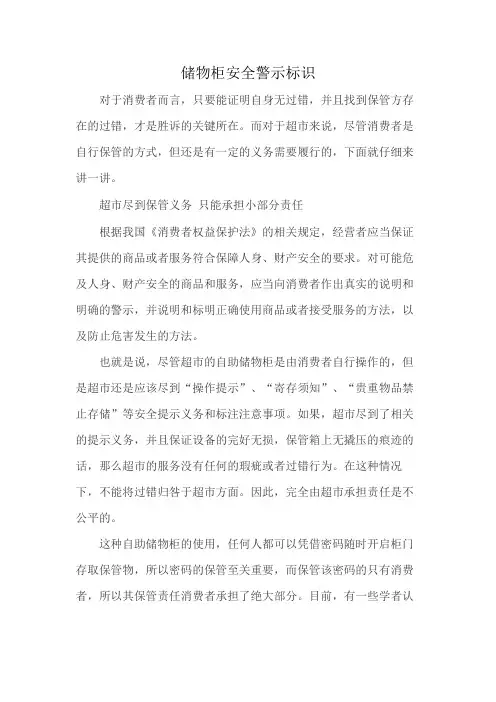 储物柜安全警示标识

对于消费者而言，只要能证明自身无过错，并且找到保管方存在的过错，才是胜诉的关键所在。而对于超市来说，尽管消费者是自行保管的方式，但还是有一定的义务需要履行的，下面就仔细来讲一讲。

超市尽到保管义务 只能承担小部分责任

根据我国《消费者权益保护法》的相关规定，经营者应当保证其提供的商品或者服务符合保障人身、财产安全的要求。对可能危及人身、财产安全的商品和服务，应当向消费者作出真实的说明和明确的警示，并说明和标明正确使用商品或者接受服务的方法，以及防止危害发生的方法。

也就是说，尽管超市的自助储物柜是由消费者自行操作的，但是超市还是应该尽到“操作提示”、“寄存须知”、“贵重物品禁止存储”等安全提示义务和标注注意事项。如果，超市尽到了相关的提示义务，并且保证设备的完好无损，保管箱上无撬压的痕迹的话，那么超市的服务没有任何的瑕疵或者过错行为。在这种情况下，不能将过错归咎于超市方面。因此，完全由超市承担责任是不公平的。

这种自助储物柜的使用，任何人都可以凭借密码随时开启柜门存取保管物，所以密码的保管至关重要，而保管该密码的只有消费者，所以其保管责任消费者承担了绝大部分。目前，有一些学者认